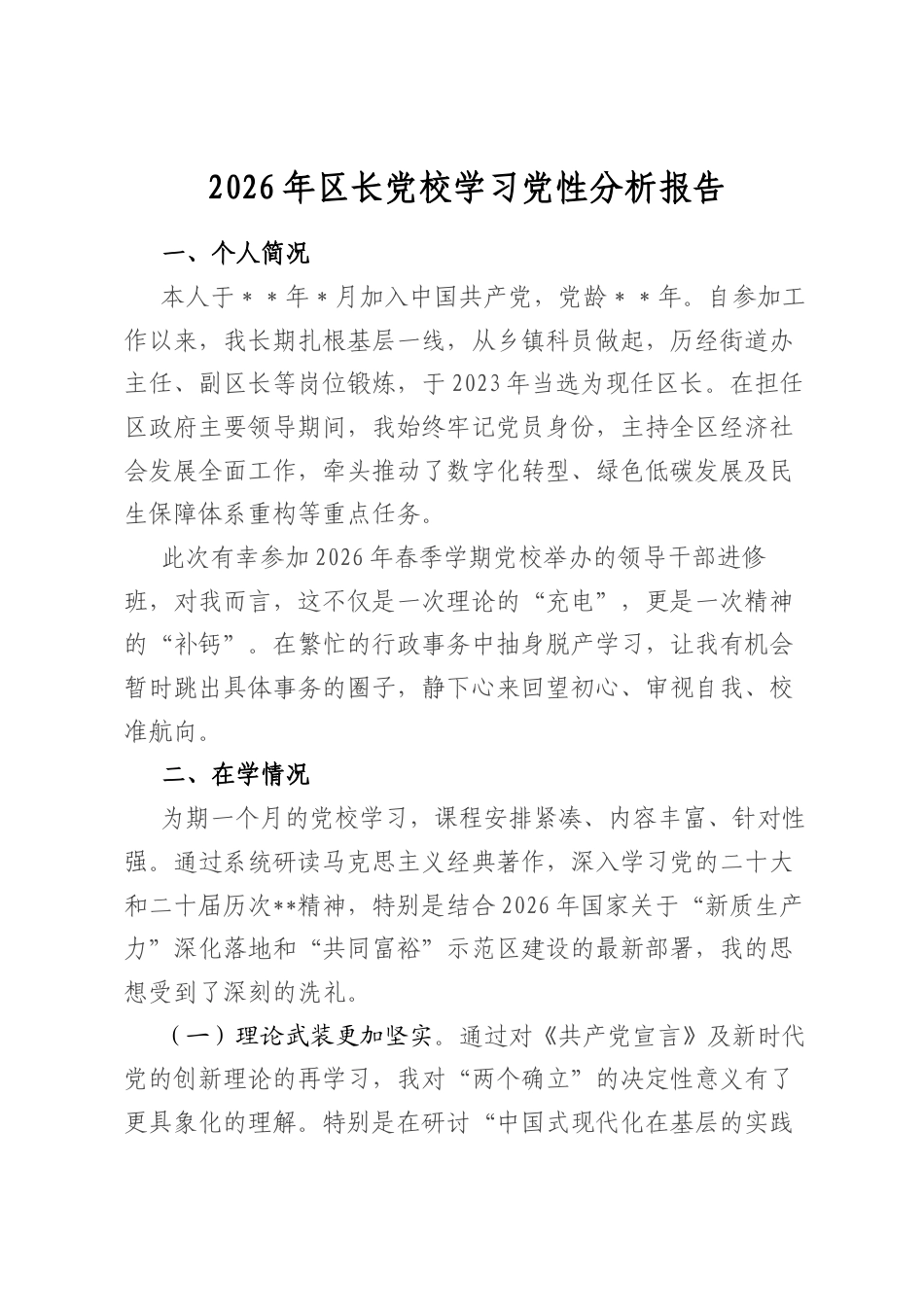 2026年区长党校学习党性分析报告

一、个人简况

本人于＊＊年＊月加入中国共产党，党龄＊＊年。自参加工作以来，我长期扎根基层一线，从乡镇科员做起，历经街道办主任、副区长等岗位锻炼，于2023年当选为现任区长。在担任区政府主要领导期间，我始终牢记党员身份，主持全区经济社会发展全面工作，牵头推动了数字化转型、绿色低碳发展及民生保障体系重构等重点任务。

此次有幸参加2026年春季学期党校举办的领导干部进修班，对我而言，这不仅是一次理论的“充电”，更是一次精神的“补钙”。在繁忙的行政事务中抽身脱产学习，让我有机会暂时跳出具体事务的圈子，静下心来回望初心、审视自我、校准航向。

二、在学情况

为期一个月的党校学习，课程安排紧凑、内容丰富、针对性强。通过系统研读马克思主义经典著作，深入学习党的二十大和二十届历次**精神，特别是结合2026年国家关于“新质生产力”深化落地和“共同富裕”示范区建设的最新部署，我的思想受到了深刻的洗礼。

（一）理论武装更加坚实。通过对《共产党宣言》及新时代党的创新理论的再学习，我对“两个确立”的决定性意义有了更具象化的理解。特别是在研讨“中国式现代化在基层的实践